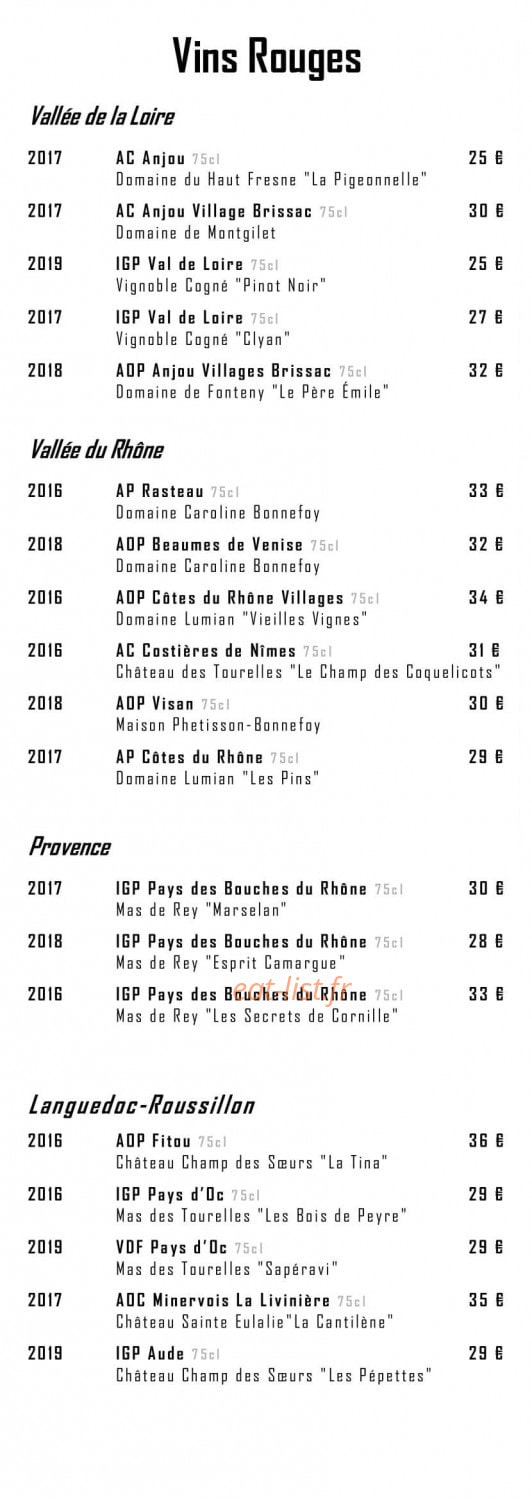 Vins Rouges

Vallée de la Loire

2017 AC Anjou 75cl 25 €
Domaine du Haut Fresne "La Pigeonnelle"

2017 AC Anjou Village Brissac 75cl 30 €
Domaine de Montgilet

2019 IGP Val de Loire 75cl 25 €
Vignoble Cogné "Pinot Noir"

2017 IGP Val de Loire 75cl 27 €
Vignoble Cogné "Clyan"

2018 AOP Anjou Villages Brissac 75cl 32 €
Domaine de Fonteny "Le Père Émile"

Vallée du Rhône

2016 AP Rasteau 75cl 33 €
Domaine Caroline Bonnefoy

2018 AOP Beaumes de Venise 75cl 32 €
Domaine Caroline Bonnefoy

2016 AOP Côtes du Rhône Villages 75cl 34 €
Domaine Lumian "Vieilles Vignes"

2016 AC Costières de Nîmes 75cl 31 €
Château des Tourelles "Le Champ des Coquelicots"

2018 AOP Visan 75cl 30 €
Maison Phetisson-Bonnefoy

2017 AP Côtes du Rhône 75cl 29 €
Domaine Lumian "Les Pins"

Provence

2017 IGP Pays des Bouches du Rhône 75cl 30 €
Mas de Rey "Marselan"

2018 IGP Pays des Bouches du Rhône 75cl 28 €
Mas de Rey "Esprit Camargue"

2016 IGP Pays des Bouches du Rhône 75cl 33 €
Mas de Rey "Les Secrets de Cornille"

eat-list.fr

Languedoc-Roussillon

2016 AOP Fitou 75cl 36 €
Château Champ des Sœurs "La Tina"

2016 IGP Pays d'Oc 75cl 29 €
Mas des Tourelles "Les Bois de Peyre"

2019 VDF Pays d'Oc 75cl 29 €
Mas des Tourelles "Sapéravi"

2017 AOC Minervois La Livinière 75cl 35 €
Château Sainte Eulalie"La Cantilène"

2019 IGP Aude 75cl 29 €
Château Champ des Sœurs "Les Pépettes"